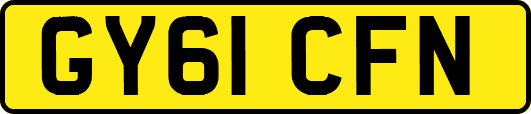 GY61 CFN